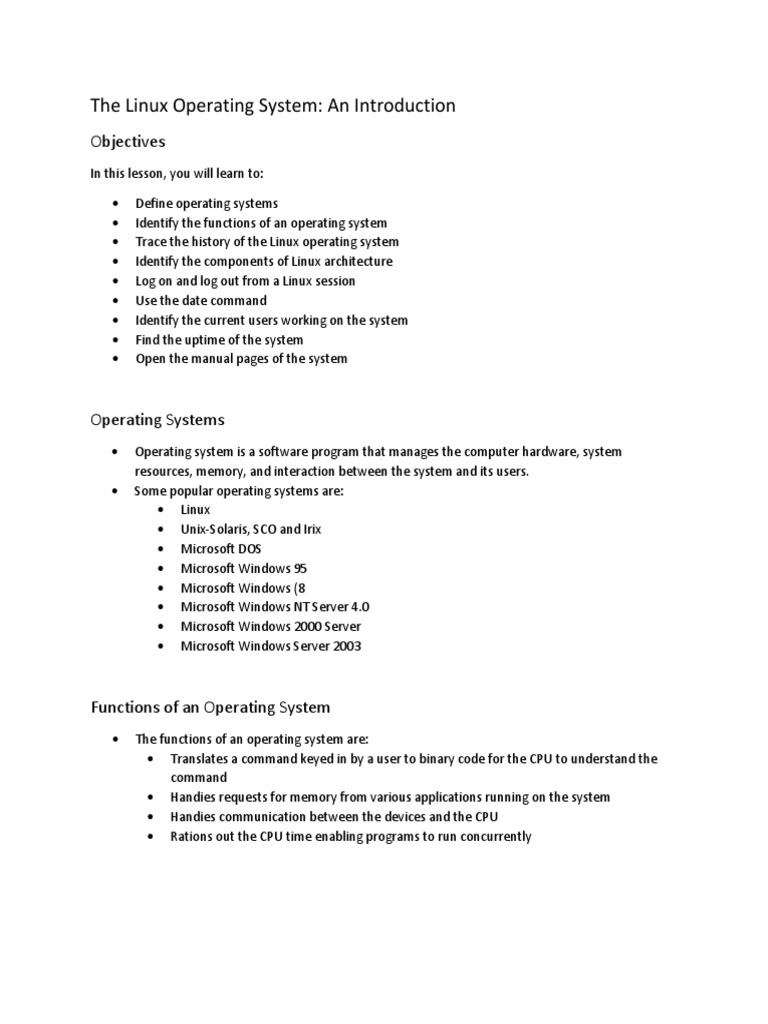 The Linux Operating System: An Introduction

Objectives

In this lesson, you will learn to:

- Define operating systems
- Identify the functions of an operating system
- Trace the history of the Linux operating system
- Identify the components of Linux architecture
- Log on and log out from a Linux session
- Use the date command
- Identify the current users working on the system
- Find the uptime of the system
- Open the manual pages of the system

Operating Systems

- Operating system is a software program that manages the computer hardware, system resources, memory, and interaction between the system and its users.
- Some popular operating systems are:
  - Linux
  - Unix-Solaris, SCO and Irix
  - Microsoft DOS
  - Microsoft Windows 95
  - Microsoft Windows (8
  - Microsoft Windows NT Server 4.0
  - Microsoft Windows 2000 Server
  - Microsoft Windows Server 2003

Functions of an Operating System

- The functions of an operating system are:
  - Translates a command keyed in by a user to binary code for the CPU to understand the command
  - Handies requests for memory from various applications running on the system
  - Handies communication between the devices and the CPU
  - Rations out the CPU time enabling programs to run concurrently